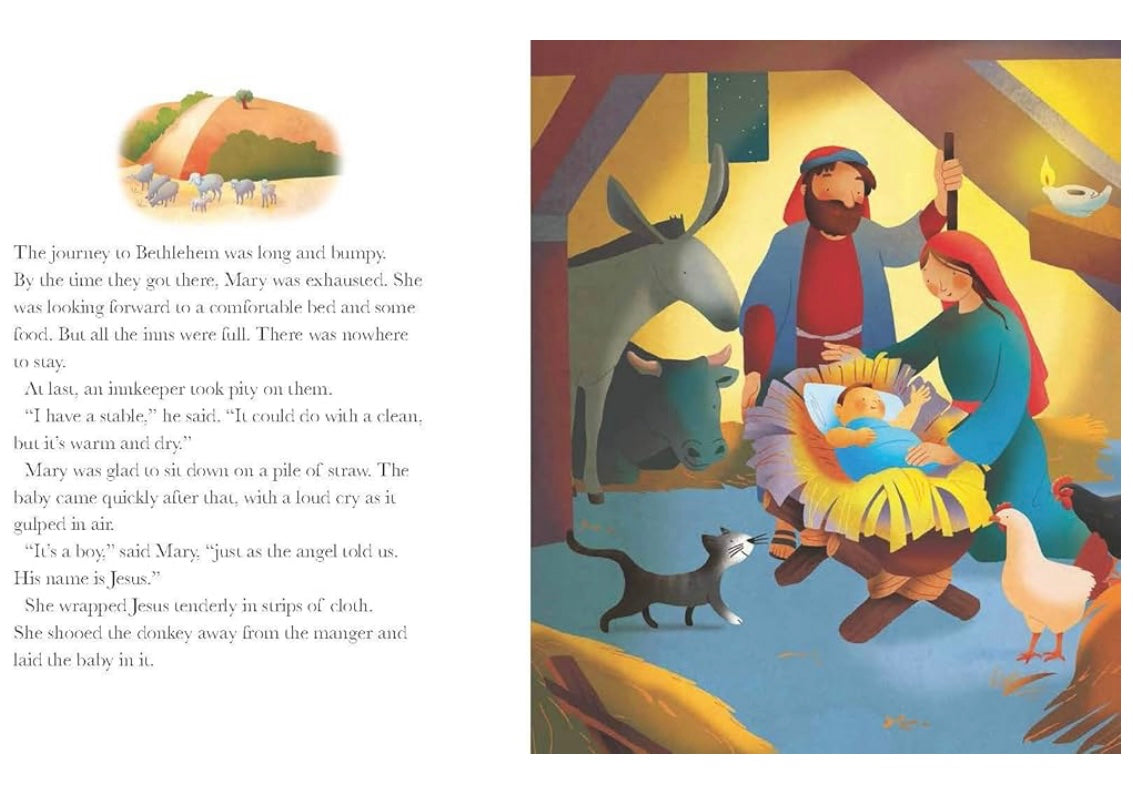 The journey to Bethlehem was long and bumpy. By the time they got there, Mary was exhausted. She was looking forward to a comfortable bed and some food. But all the inns were full. There was nowhere to stay.

At last, an innkeeper took pity on them.

"I have a stable," he said. "It could do with a clean, but it's warm and dry."

Mary was glad to sit down on a pile of straw. The baby came quickly after that, with a loud cry as it gulped in air.

"It's a boy," said Mary, "just as the angel told us. His name is Jesus."

She wrapped Jesus tenderly in strips of cloth. She shooed the donkey away from the manger and laid the baby in it.